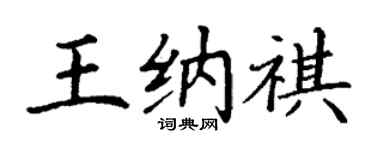 王纳祺
词典网